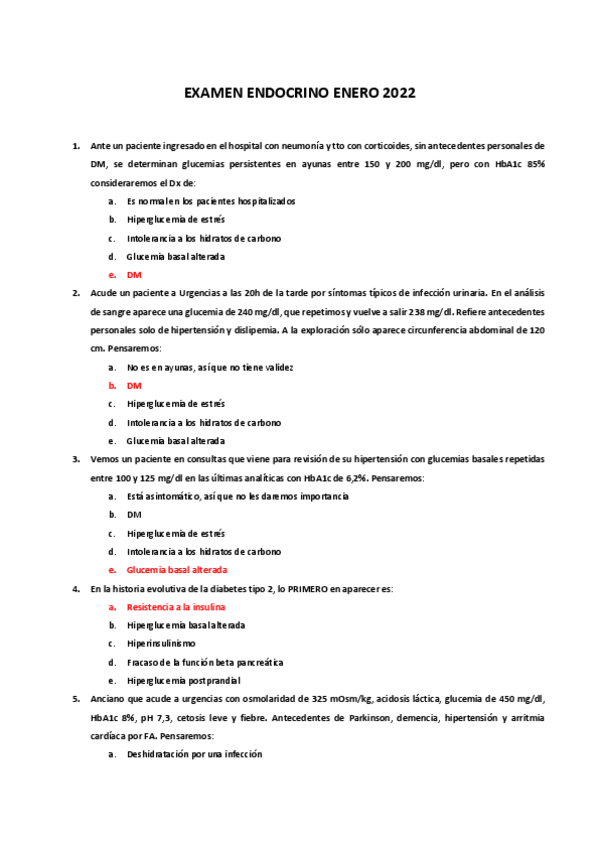 EXAMEN ENDOCRINO ENERO 2022

1. Ante un paciente ingresado en el hospital con neumonía y tto con corticoides, sin antecedentes personales de DM, se determinan glucemias persistentes en ayunas entre 150 y 200 mg/dl, pero con HbA1c 85% consideraremos el Dx de:
a. Es normal en los pacientes hospitalizados
b. Hiperglucemia de estrés
c. Intolerancia a los hidratos de carbono
d. Glucemia basal alterada
e. DM

2. Acude un paciente a Urgencias a las 20h de la tarde por síntomas típicos de infección urinaria. En el análisis de sangre aparece una glucemia de 240 mg/dl, que repetimos y vuelve a salir 238 mg/dl. Refiere antecedentes personales solo de hipertensión y dislipemia. A la exploración sólo aparece circunferencia abdominal de 120 cm. Pensaremos:
a. No es en ayunas, así que no tiene validez
b. DM
c. Hiperglucemia de estrés
d. Intolerancia a los hidratos de carbono
e. Glucemia basal alterada

3. Vemos un paciente en consultas que viene para revisión de su hipertensión con glucemias basales repetidas entre 100 y 125 mg/dl en las últimas analíticas con HbA1c de 6,2%. Pensaremos:
a. Está asintomático, así que no les daremos importancia
b. DM
c. Hiperglucemia de estrés
d. Intolerancia a los hidratos de carbono
e. Glucemia basal alterada

4. En la historia evolutiva de la diabetes tipo 2, lo PRIMERO en aparecer es:
a. Resistencia a la insulina
b. Hiperglucemia basal alterada
c. Hiperinsulinismo
d. Fracaso de la función beta pancreática
e. Hiperglucemia postprandial

5. Anciano que acude a urgencias con osmolaridad de 325 mOsm/kg, acidosis láctica, glucemia de 450 mg/dl, HbA1c 8%, pH 7,3, cetosis leve y fiebre. Antecedentes de Parkinson, demencia, hipertensión y arritmia cardíaca por FA. Pensaremos:
a. Deshidratación por una infección